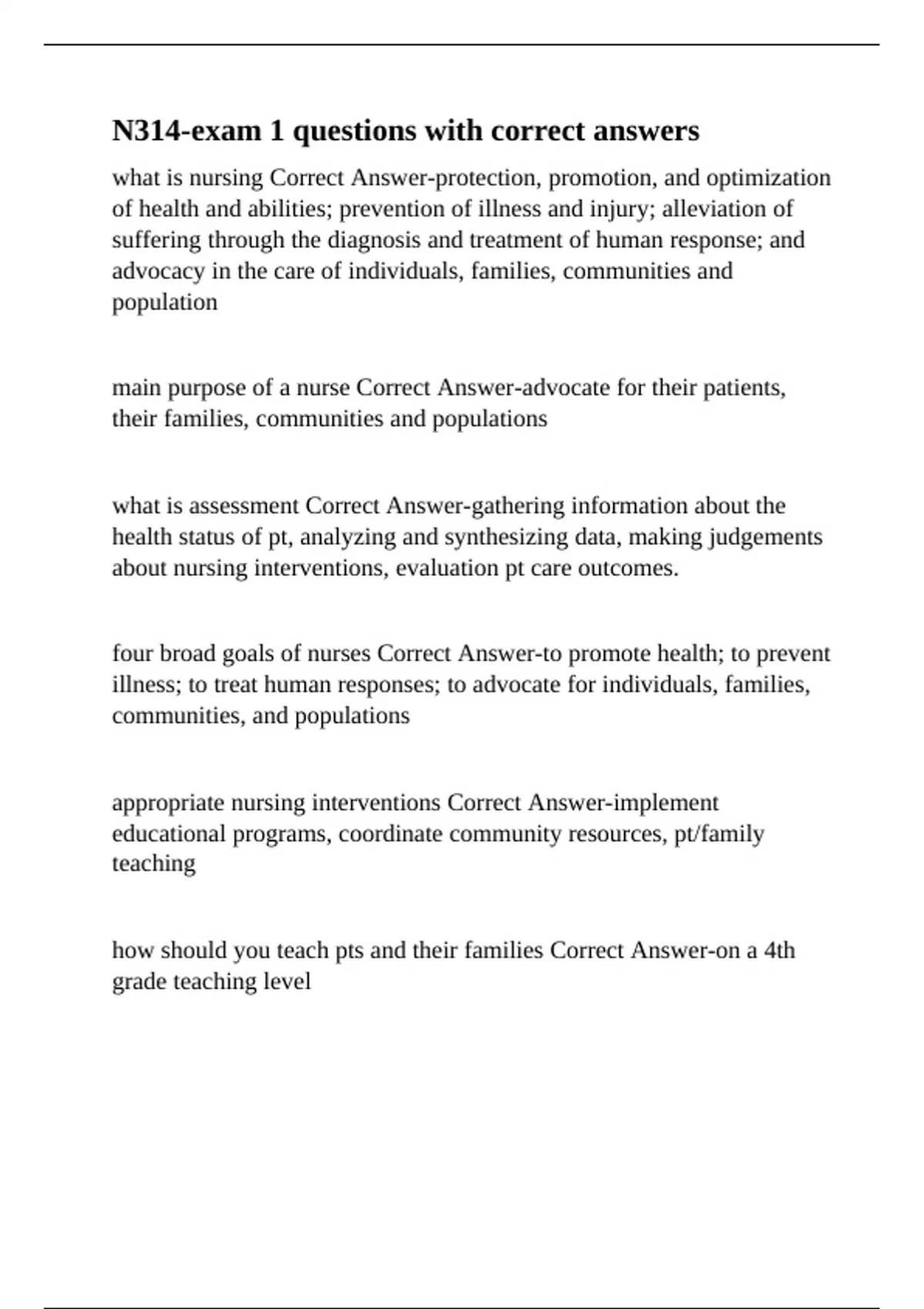 N314-exam 1 questions with correct answers

what is nursing Correct Answer-protection, promotion, and optimization of health and abilities; prevention of illness and injury; alleviation of suffering through the diagnosis and treatment of human response; and advocacy in the care of individuals, families, communities and population

main purpose of a nurse Correct Answer-advocate for their patients, their families, communities and populations

what is assessment Correct Answer-gathering information about the health status of pt, analyzing and synthesizing data, making judgements about nursing interventions, evaluation pt care outcomes.

four broad goals of nurses Correct Answer-to promote health; to prevent illness; to treat human responses; to advocate for individuals, families, communities, and populations

appropriate nursing interventions Correct Answer-implement educational programs, coordinate community resources, pt/family teaching

how should you teach pts and their families Correct Answer-on a 4th grade teaching level